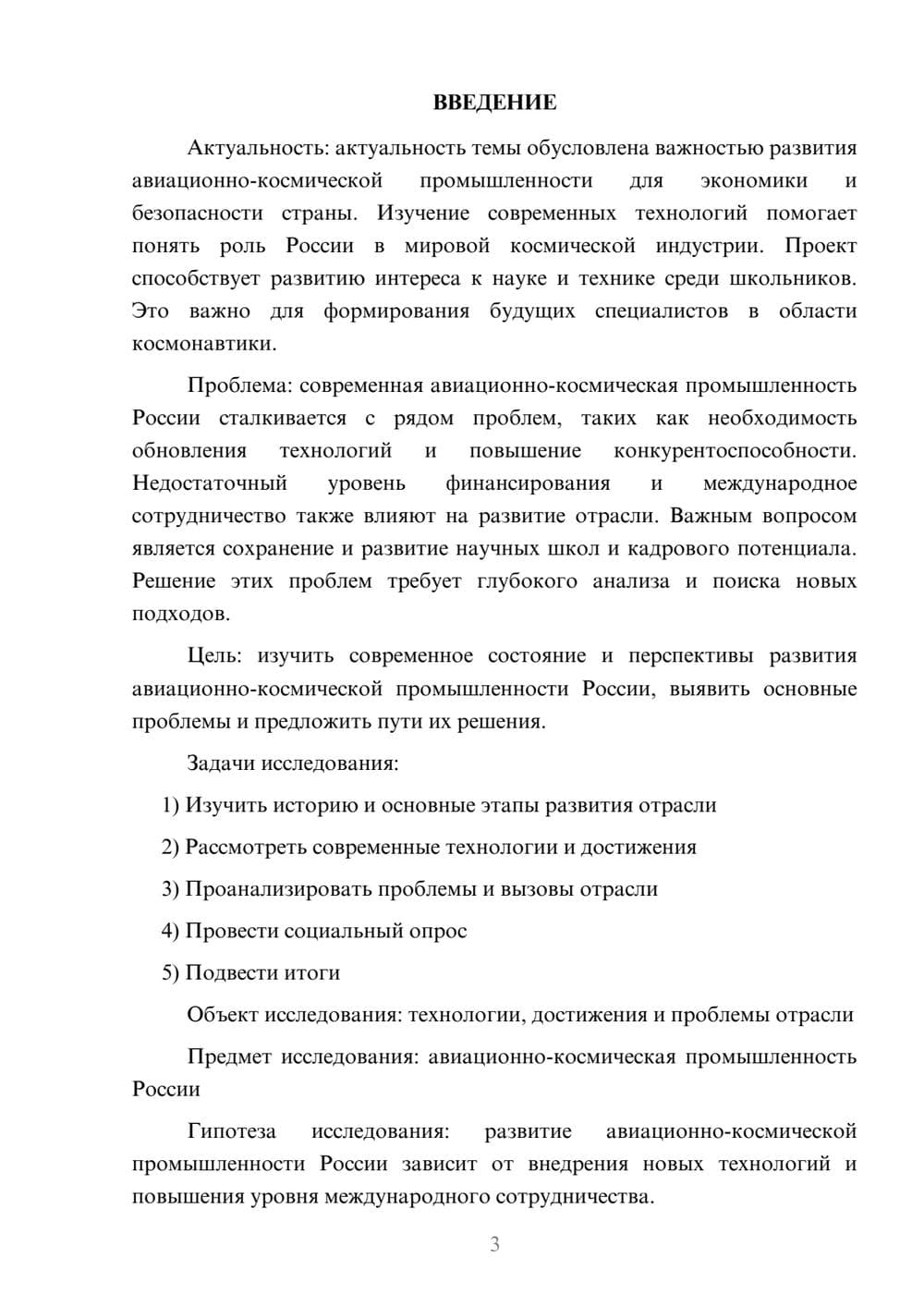 ВВЕДЕНИЕ

Актуальность: актуальность темы обусловлена важностью развития авиационно-космической промышленности для экономики и безопасности страны. Изучение современных технологий помогает понять роль России в мировой космической индустрии. Проект способствует развитию интереса к науке и технике среди школьников. Это важно для формирования будущих специалистов в области космонавтики.

Проблема: современная авиационно-космическая промышленность России сталкивается с рядом проблем, таких как необходимость обновления технологий и повышение конкурентоспособности. Недостаточный уровень финансирования и международное сотрудничество также влияют на развитие отрасли. Важным вопросом является сохранение и развитие научных школ и кадрового потенциала. Решение этих проблем требует глубокого анализа и поиска новых подходов.

Цель: изучить современное состояние и перспективы развития авиационно-космической промышленности России, выявить основные проблемы и предложить пути их решения.

Задачи исследования:

1) Изучить историю и основные этапы развития отрасли

2) Рассмотреть современные технологии и достижения

3) Проанализировать проблемы и вызовы отрасли

4) Провести социальный опрос

5) Подвести итоги

Объект исследования: технологии, достижения и проблемы отрасли

Предмет исследования: авиационно-космическая промышленность России

Гипотеза исследования: развитие авиационно-космической промышленности России зависит от внедрения новых технологий и повышения уровня международного сотрудничества.

3